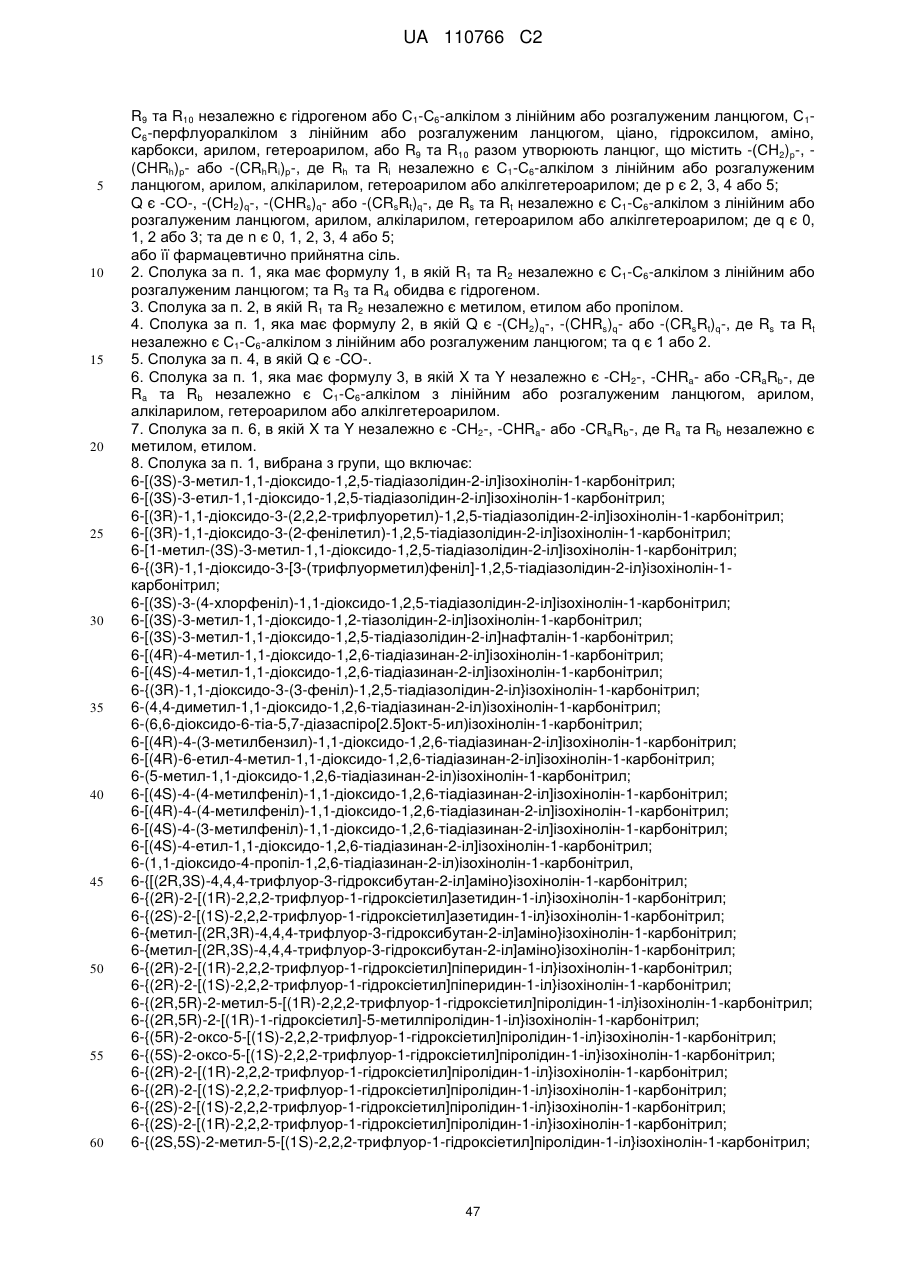 UA 110766 C2

$R_9$ та $R_{10}$ незалежно є гідрогеном або $C_1$-$C_6$-алкілом з лінійним або розгалуженим ланцюгом, $C_1$-$C_6$-перфлуоралкілом з лінійним або розгалуженим ланцюгом, ціано, гідроксилом, аміно, карбокси, арилом, гетероарилом, або $R_9$ та $R_{10}$ разом утворюють ланцюг, що містить -$(CH_2)_p$-, -$(CHR_h)_p$- або -$(CR_hR_i)_p$-, де $R_h$ та $R_i$ незалежно є $C_1$-$C_6$-алкілом з лінійним або розгалуженим ланцюгом, арилом, алкіларилом, гетероарилом або алкілгетероарилом; де p є 2, 3, 4 або 5;
5
Q є -CO-, -$(CH_2)_q$-, -$(CHR_s)_q$- або -$(CR_sR_t)_q$-, де $R_s$ та $R_t$ незалежно є $C_1$-$C_6$-алкілом з лінійним або розгалуженим ланцюгом, арилом, алкіларилом, гетероарилом або алкілгетероарилом; де q є 0, 1, 2 або 3; та де n є 0, 1, 2, 3, 4 або 5;
або її фармацевтично прийнятна сіль.
10
2. Сполука за п. 1, яка має формулу 1, в якій $R_1$ та $R_2$ незалежно є $C_1$-$C_6$-алкілом з лінійним або розгалуженим ланцюгом; та $R_3$ та $R_4$ обидва є гідрогеном.
3. Сполука за п. 2, в якій $R_1$ та $R_2$ незалежно є метилом, етилом або пропілом.
4. Сполука за п. 1, яка має формулу 2, в якій Q є -$(CH_2)_q$-, -$(CHR_s)_q$- або -$(CR_sR_t)_q$-, де $R_s$ та $R_t$ незалежно є $C_1$-$C_6$-алкілом з лінійним або розгалуженим ланцюгом; та q є 1 або 2.
15
5. Сполука за п. 4, в якій Q є -CO-.
6. Сполука за п. 1, яка має формулу 3, в якій X та Y незалежно є -$CH_2$-, -$CHR_a$- або -$CR_aR_b$-, де $R_a$ та $R_b$ незалежно є $C_1$-$C_6$-алкілом з лінійним або розгалуженим ланцюгом, арилом, алкіларилом, гетероарилом або алкілгетероарилом.
7. Сполука за п. 6, в якій X та Y незалежно є -$CH_2$-, -$CHR_a$- або -$CR_aR_b$-, де $R_a$ та $R_b$ незалежно є метилом, етилом.
20
8. Сполука за п. 1, вибрана з групи, що включає:
6-[(3S)-3-метил-1,1-діоксидо-1,2,5-тіадіазолідин-2-іл]ізохінолін-1-карбонітрил;
6-[(3S)-3-етил-1,1-діоксидо-1,2,5-тіадіазолідин-2-іл]ізохінолін-1-карбонітрил;
6-[(3R)-1,1-діоксидо-3-(2,2,2-трифлуоретил)-1,2,5-тіадіазолідин-2-іл]ізохінолін-1-карбонітрил;
25
6-[(3R)-1,1-діоксидо-3-(2-фенілетил)-1,2,5-тіадіазолідин-2-іл]ізохінолін-1-карбонітрил;
6-[1-метил-(3S)-3-метил-1,1-діоксидо-1,2,5-тіадіазолідин-2-іл]ізохінолін-1-карбонітрил;
6-{(3R)-1,1-діоксидо-3-[3-(трифлуорметил)феніл]-1,2,5-тіадіазолідин-2-іл}ізохінолін-1-карбонітрил;
6-[(3S)-3-(4-хлорфеніл)-1,1-діоксидо-1,2,5-тіадіазолідин-2-іл]ізохінолін-1-карбонітрил;
30
6-[(3S)-3-метил-1,1-діоксидо-1,2-тіазолідин-2-іл]ізохінолін-1-карбонітрил;
6-[(3S)-3-метил-1,1-діоксидо-1,2,5-тіадіазолідин-2-іл]нафталін-1-карбонітрил;
6-[(4R)-4-метил-1,1-діоксидо-1,2,6-тіадіазинан-2-іл]ізохінолін-1-карбонітрил;
6-[(4S)-4-метил-1,1-діоксидо-1,2,6-тіадіазинан-2-іл]ізохінолін-1-карбонітрил;
6-{(3R)-1,1-діоксидо-3-(3-феніл)-1,2,5-тіадіазолідин-2-іл}ізохінолін-1-карбонітрил;
35
6-(4,4-диметил-1,1-діоксидо-1,2,6-тіадіазинан-2-іл)ізохінолін-1-карбонітрил;
6-(6,6-діоксидо-6-тіа-5,7-діазаспіро[2.5]окт-5-ил)ізохінолін-1-карбонітрил;
6-[(4R)-4-(3-метилбензил)-1,1-діоксидо-1,2,6-тіадіазинан-2-іл]ізохінолін-1-карбонітрил;
6-[(4R)-6-етил-4-метил-1,1-діоксидо-1,2,6-тіадіазинан-2-іл]ізохінолін-1-карбонітрил;
6-(5-метил-1,1-діоксидо-1,2,6-тіадіазинан-2-іл)ізохінолін-1-карбонітрил;
40
6-[(4S)-4-(4-метилфеніл)-1,1-діоксидо-1,2,6-тіадіазинан-2-іл]ізохінолін-1-карбонітрил;
6-[(4R)-4-(4-метилфеніл)-1,1-діоксидо-1,2,6-тіадіазинан-2-іл]ізохінолін-1-карбонітрил;
6-[(4S)-4-(3-метилфеніл)-1,1-діоксидо-1,2,6-тіадіазинан-2-іл]ізохінолін-1-карбонітрил;
6-[(4S)-4-етил-1,1-діоксидо-1,2,6-тіадіазинан-2-іл]ізохінолін-1-карбонітрил;
6-(1,1-діоксидо-4-пропіл-1,2,6-тіадіазинан-2-іл)ізохінолін-1-карбонітрил,
45
6-{[(2R,3S)-4,4,4-трифлуор-3-гідроксибутан-2-іл]аміно}ізохінолін-1-карбонітрил;
6-{(2R)-2-[(1R)-2,2,2-трифлуор-1-гідроксіетил]азетидин-1-іл}ізохінолін-1-карбонітрил;
6-{(2S)-2-[(1S)-2,2,2-трифлуор-1-гідроксіетил]азетидин-1-іл}ізохінолін-1-карбонітрил;
6-{метил-[(2R,3R)-4,4,4-трифлуор-3-гідроксибутан-2-іл]аміно}ізохінолін-1-карбонітрил;
6-{метил-[(2R,3S)-4,4,4-трифлуор-3-гідроксибутан-2-іл]аміно}ізохінолін-1-карбонітрил;
50
6-{(2R)-2-[(1R)-2,2,2-трифлуор-1-гідроксіетил]піперидин-1-іл}ізохінолін-1-карбонітрил;
6-{(2R)-2-[(1S)-2,2,2-трифлуор-1-гідроксіетил]піперидин-1-іл}ізохінолін-1-карбонітрил;
6-{(2R,5R)-2-метил-5-[(1R)-2,2,2-трифлуор-1-гідроксіетил]піролідин-1-іл}ізохінолін-1-карбонітрил;
6-{(2R,5R)-2-[(1R)-1-гідроксіетил]-5-метилпіролідин-1-іл}ізохінолін-1-карбонітрил;
6-{(5R)-2-оксо-5-[(1S)-2,2,2-трифлуор-1-гідроксіетил]піролідин-1-іл}ізохінолін-1-карбонітрил;
55
6-{(5S)-2-оксо-5-[(1S)-2,2,2-трифлуор-1-гідроксіетил]піролідин-1-іл}ізохінолін-1-карбонітрил;
6-{(2R)-2-[(1R)-2,2,2-трифлуор-1-гідроксіетил]піролідин-1-іл}ізохінолін-1-карбонітрил;
6-{(2R)-2-[(1S)-2,2,2-трифлуор-1-гідроксіетил]піролідин-1-іл}ізохінолін-1-карбонітрил;
6-{(2S)-2-[(1S)-2,2,2-трифлуор-1-гідроксіетил]піролідин-1-іл}ізохінолін-1-карбонітрил;
6-{(2S)-2-[(1R)-2,2,2-трифлуор-1-гідроксіетил]піролідин-1-іл}ізохінолін-1-карбонітрил;
60
6-{(2S,5S)-2-метил-5-[(1S)-2,2,2-трифлуор-1-гідроксіетил]піролідин-1-іл}ізохінолін-1-карбонітрил;

47